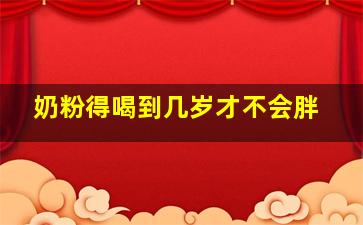 奶粉得喝到几岁才不会胖